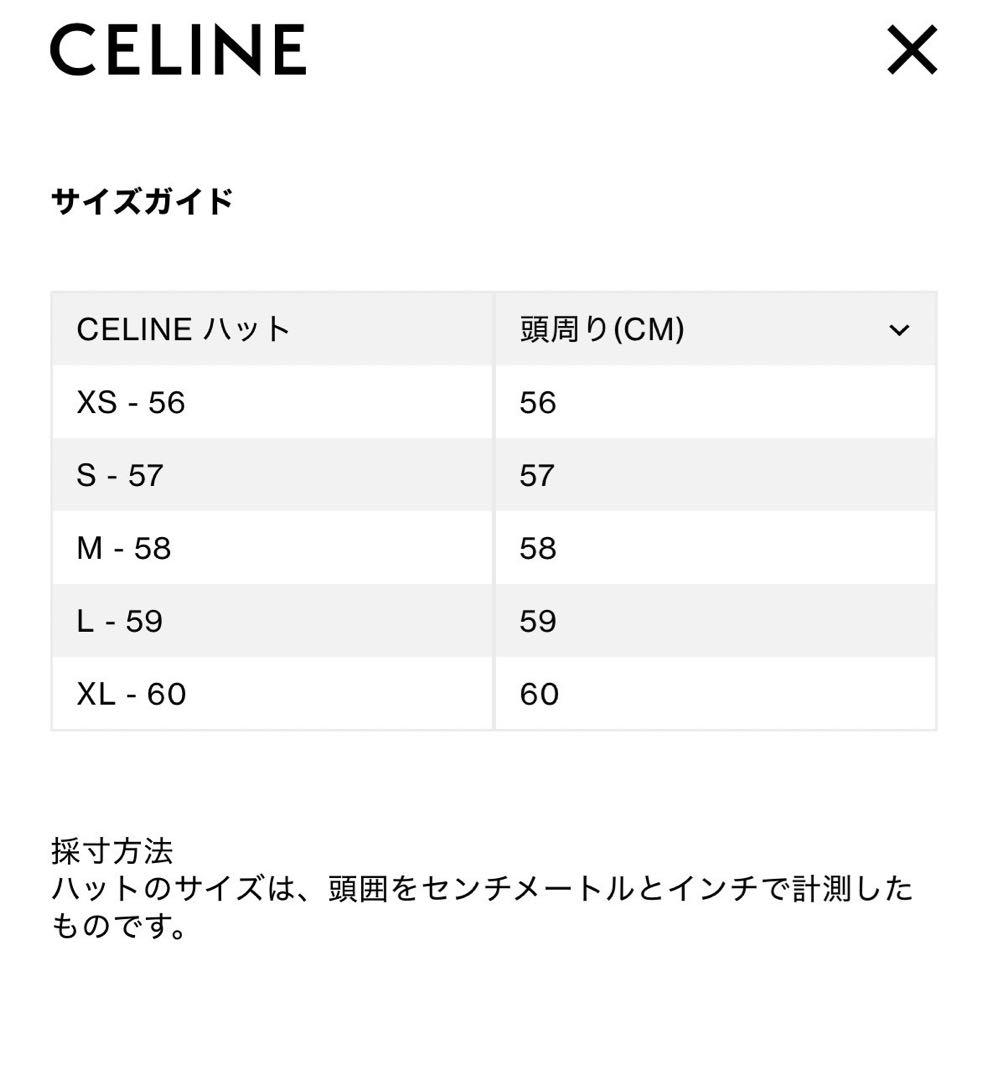 CELINE

サイズガイド

| CELINE ハット | 頭周り(CM) |
|---|---|
| XS - 56 | 56 |
| S - 57 | 57 |
| M - 58 | 58 |
| L - 59 | 59 |
| XL - 60 | 60 |

採寸方法
ハットのサイズは、頭囲をセンチメートルとインチで計測したものです。